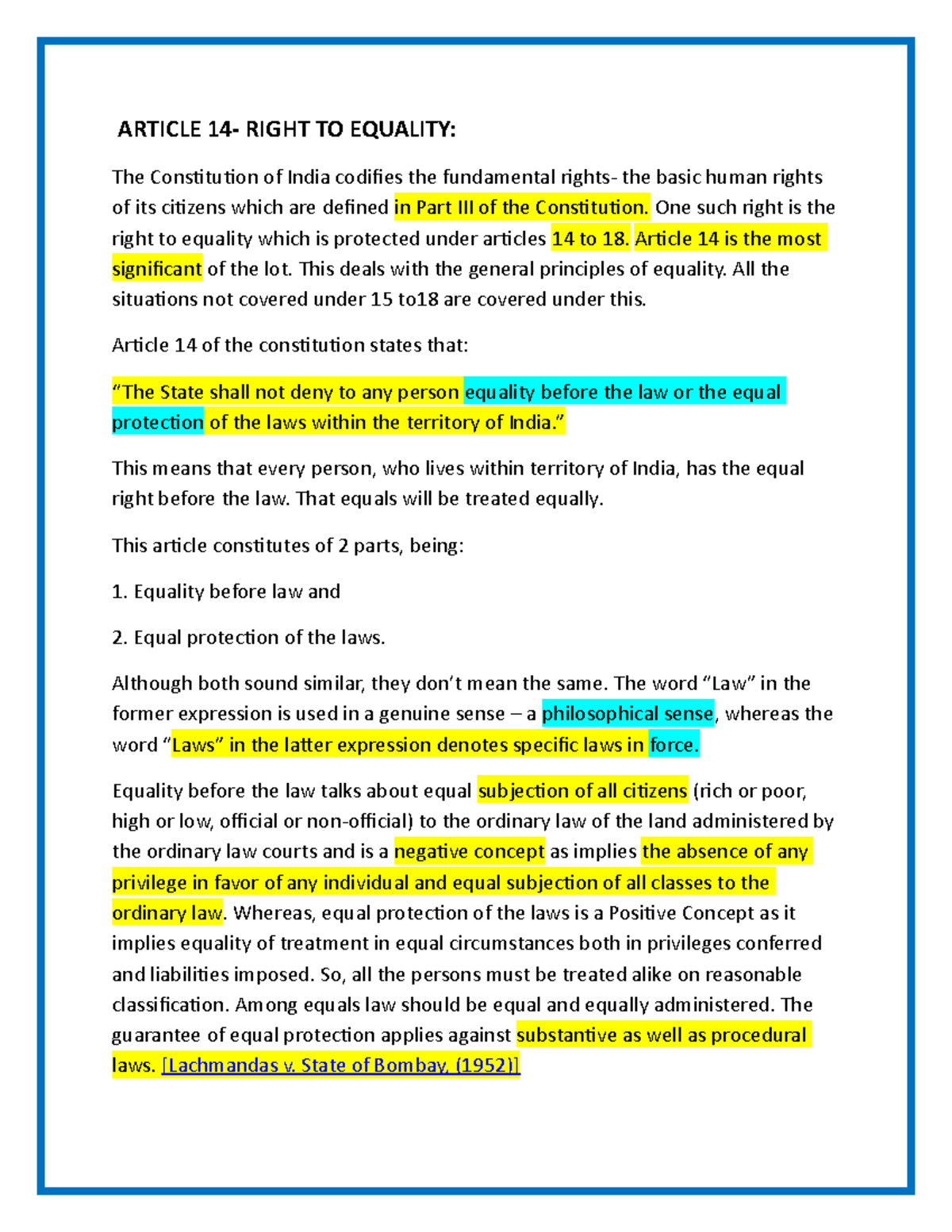 ARTICLE 14- RIGHT TO EQUALITY:

The Constitution of India codifies the fundamental rights- the basic human rights of its citizens which are defined in Part III of the Constitution. One such right is the right to equality which is protected under articles 14 to 18. Article 14 is the most significant of the lot. This deals with the general principles of equality. All the situations not covered under 15 to18 are covered under this.

Article 14 of the constitution states that:

“The State shall not deny to any person equality before the law or the equal protection of the laws within the territory of India.”

This means that every person, who lives within territory of India, has the equal right before the law. That equals will be treated equally.

This article constitutes of 2 parts, being:

1. Equality before law and

2. Equal protection of the laws.

Although both sound similar, they don’t mean the same. The word “Law” in the former expression is used in a genuine sense – a philosophical sense, whereas the word “Laws” in the latter expression denotes specific laws in force.

Equality before the law talks about equal subjection of all citizens (rich or poor, high or low, official or non-official) to the ordinary law of the land administered by the ordinary law courts and is a negative concept as implies the absence of any privilege in favor of any individual and equal subjection of all classes to the ordinary law. Whereas, equal protection of the laws is a Positive Concept as it implies equality of treatment in equal circumstances both in privileges conferred and liabilities imposed. So, all the persons must be treated alike on reasonable classification. Among equals law should be equal and equally administered. The guarantee of equal protection applies against substantive as well as procedural laws. [Lachmandas v. State of Bombay, (1952)]